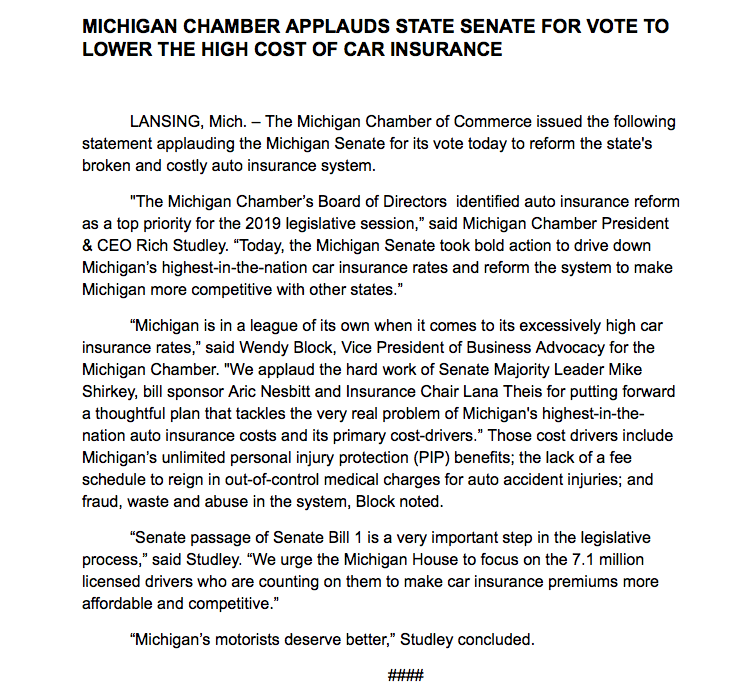 MICHIGAN CHAMBER APPLAUDS STATE SENATE FOR VOTE TO LOWER THE HIGH COST OF CAR INSURANCE

LANSING, Mich. – The Michigan Chamber of Commerce issued the following statement applauding the Michigan Senate for its vote today to reform the state's broken and costly auto insurance system.

"The Michigan Chamber's Board of Directors identified auto insurance reform as a top priority for the 2019 legislative session," said Michigan Chamber President & CEO Rich Studley. "Today, the Michigan Senate took bold action to drive down Michigan's highest-in-the-nation car insurance rates and reform the system to make Michigan more competitive with other states."

"Michigan is in a league of its own when it comes to its excessively high car insurance rates," said Wendy Block, Vice President of Business Advocacy for the Michigan Chamber. "We applaud the hard work of Senate Majority Leader Mike Shirkey, bill sponsor Aric Nesbitt and Insurance Chair Lana Theis for putting forward a thoughtful plan that tackles the very real problem of Michigan's highest-in-the-nation auto insurance costs and its primary cost-drivers." Those cost drivers include Michigan's unlimited personal injury protection (PIP) benefits; the lack of a fee schedule to reign in out-of-control medical charges for auto accident injuries; and fraud, waste and abuse in the system, Block noted.

"Senate passage of Senate Bill 1 is a very important step in the legislative process," said Studley. "We urge the Michigan House to focus on the 7.1 million licensed drivers who are counting on them to make car insurance premiums more affordable and competitive."

"Michigan's motorists deserve better," Studley concluded.

####